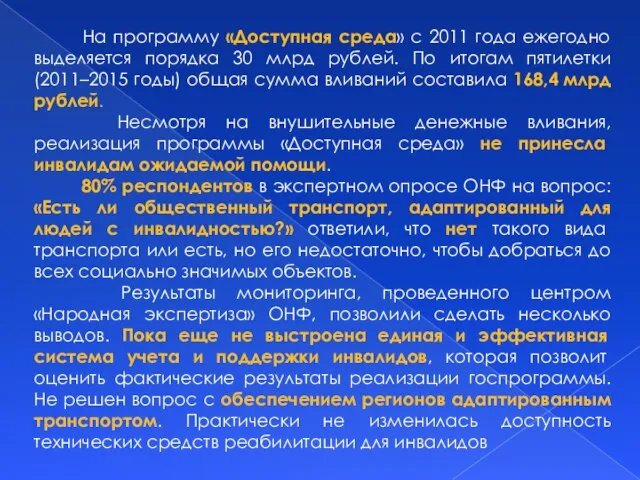 На программу «Доступная среда» с 2011 года ежегодно выделяется порядка 30 млрд рублей. По итогам пятилетки (2011–2015 годы) общая сумма вливаний составила 168,4 млрд рублей.

Несмотря на внушительные денежные вливания, реализация программы «Доступная среда» не принесла инвалидам ожидаемой помощи.

80% респондентов в экспертном опросе ОНФ на вопрос: «Есть ли общественный транспорт, адаптированный для людей с инвалидностью?» ответили, что нет такого вида транспорта или есть, но его недостаточно, чтобы добраться до всех социально значимых объектов.

Результаты мониторинга, проведенного центром «Народная экспертиза» ОНФ, позволили сделать несколько выводов. Пока еще не выстроена единая и эффективная система учета и поддержки инвалидов, которая позволит оценить фактические результаты реализации госпрограммы. Не решен вопрос с обеспечением регионов адаптированным транспортом. Практически не изменилась доступность технических средств реабилитации для инвалидов